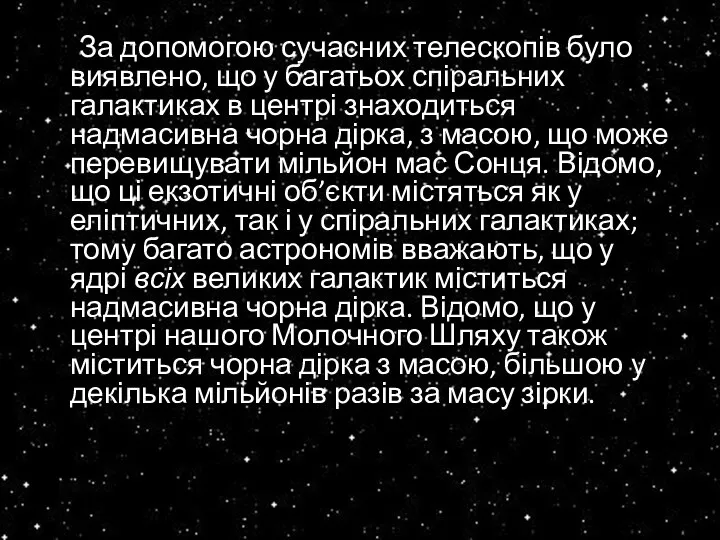 За допомогою сучасних телескопів було виявлено, що у багатьох спіральних галактиках в центрі знаходиться надмасивна чорна дірка, з масою, що може перевищувати мільйон мас Сонця. Відомо, що ці екзотичні об’єкти містяться як у еліптичних, так і у спіральних галактиках; тому багато астрономів вважають, що у ядрі всіх великих галактик міститься надмасивна чорна дірка. Відомо, що у центрі нашого Молочного Шляху також міститься чорна дірка з масою, більшою у декілька мільйонів разів за масу зірки.